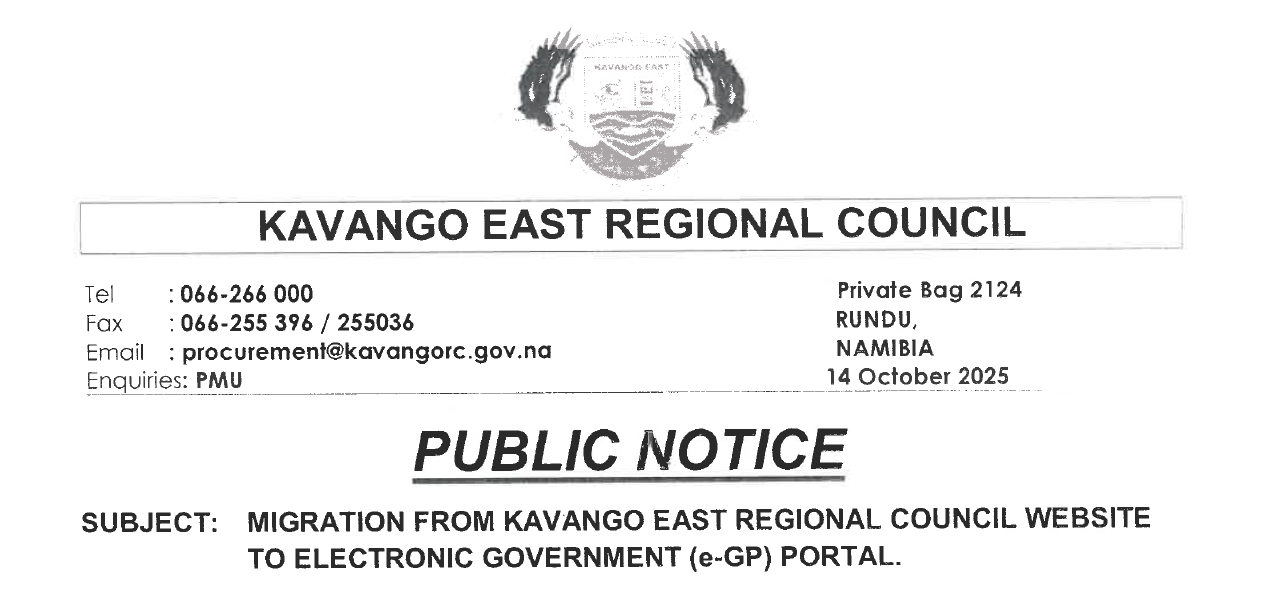 KAVANGO EAST

KAVANGO EAST REGIONAL COUNCIL

Tel : 066-266 000
Fax : 066-255 396 / 255036
Email : procurement@kavangorc.gov.na
Enquiries: PMU

Private Bag 2124
RUNDU,
NAMIBIA
14 October 2025

PUBLIC NOTICE

SUBJECT: MIGRATION FROM KAVANGO EAST REGIONAL COUNCIL WEBSITE TO ELECTRONIC GOVERNMENT (e-GP) PORTAL.